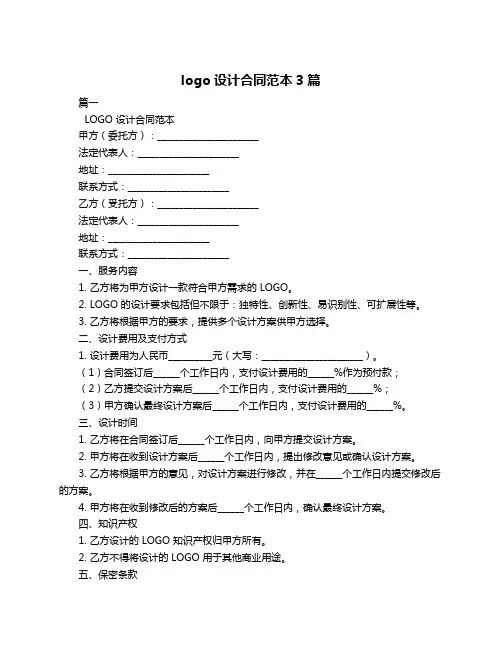 logo 设计合同范本 3 篇

篇一

LOGO 设计合同范本

甲方（委托方）：____________________

法定代表人：____________________

地址：____________________

联系方式：____________________

乙方（受托方）：____________________

法定代表人：____________________

地址：____________________

联系方式：____________________

一、服务内容

1. 乙方将为甲方设计一款符合甲方需求的 LOGO。

2. LOGO 的设计要求包括但不限于：独特性、创新性、易识别性、可扩展性等。

3. 乙方将根据甲方的要求，提供多个设计方案供甲方选择。

二、设计费用及支付方式

1. 设计费用为人民币________元（大写：____________________）。

（1）合同签订后_____个工作日内，支付设计费用的_____%作为预付款；

（2）乙方提交设计方案后_____个工作日内，支付设计费用的_____%；

（3）甲方确认最终设计方案后_____个工作日内，支付设计费用的_____%。

三、设计时间

1. 乙方将在合同签订后_____个工作日内，向甲方提交设计方案。

2. 甲方将在收到设计方案后_____个工作日内，提出修改意见或确认设计方案。

3. 乙方将根据甲方的意见，对设计方案进行修改，并在_____个工作日内提交修改后的方案。

4. 甲方将在收到修改后的方案后_____个工作日内，确认最终设计方案。

四、知识产权

1. 乙方设计的 LOGO 知识产权归甲方所有。

2. 乙方不得将设计的 LOGO 用于其他商业用途。

五、保密条款